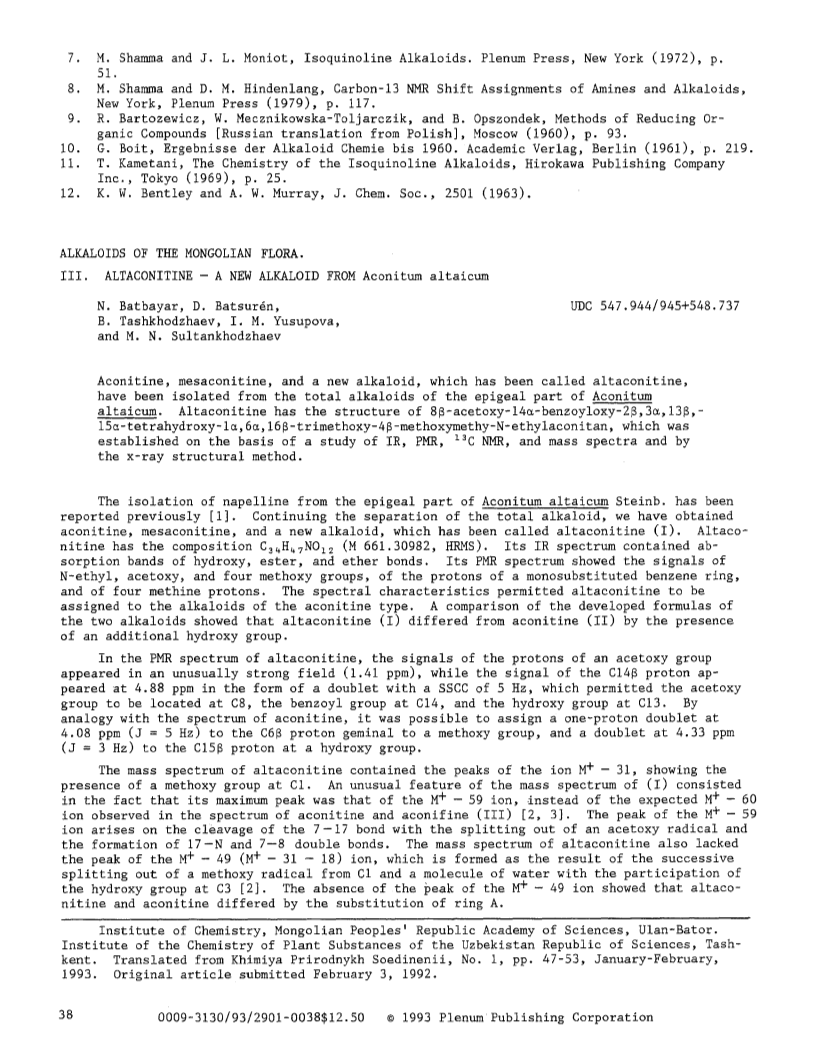 7. M. Shamma and J. L. Moniot, Isoquinoline Alkaloids. Plenum Press, New York (1972), p. 51.
8. M. Shamma and D. M. Hindenlang, Carbon-13 NMR Shift Assignments of Amines and Alkaloids, New York, Plenum Press (1979), p. 117.
9. R. Bartozewicz, W. Mecznikowska-Toljarczik, and B. Opszondek, Methods of Reducing Organic Compounds [Russian translation from Polish], Moscow (1960), p. 93.
10. G. Boit, Ergebnisse der Alkaloid Chemie bis 1960. Academic Verlag, Berlin (1961), p. 219.
11. T. Kametani, The Chemistry of the Isoquinoline Alkaloids, Hirokawa Publishing Company Inc., Tokyo (1969), p. 25.
12. K. W. Bentley and A. W. Murray, J. Chem. Soc., 2501 (1963).

ALKALOIDS OF THE MONGOLIAN FLORA.

III. ALTACONITINE — A NEW ALKALOID FROM Aconitum altaicum

N. Batbayar, D. Batsurén, B. Tashkhodzhaev, I. M. Yusupova, and M. N. Sultankhodzhaev

UDC 547.944/945+548.737

Aconitine, mesaconitine, and a new alkaloid, which has been called altaconitine, have been isolated from the total alkaloids of the epigeal part of Aconitum altaicum. Altaconitine has the structure of 8β-acetoxy-14α-benzoyloxy-2β,3α,13β,-15α-tetrahydroxy-1α,6α,16β-trimethoxy-4β-methoxymethy-N-ethylaconitan, which was established on the basis of a study of IR, PMR, $^{13}C$ NMR, and mass spectra and by the x-ray structural method.

The isolation of napelline from the epigeal part of Aconitum altaicum Steinb. has been reported previously [1]. Continuing the separation of the total alkaloid, we have obtained aconitine, mesaconitine, and a new alkaloid, which has been called altaconitine (I). Altaconitine has the composition $C_{34}H_{47}NO_{12}$ (M 661.30982, HRMS). Its IR spectrum contained absorption bands of hydroxy, ester, and ether bonds. Its PMR spectrum showed the signals of N-ethyl, acetoxy, and four methoxy groups, of the protons of a monosubstituted benzene ring, and of four methine protons. The spectral characteristics permitted altaconitine to be assigned to the alkaloids of the aconitine type. A comparison of the developed formulas of the two alkaloids showed that altaconitine (I) differed from aconitine (II) by the presence of an additional hydroxy group.

In the PMR spectrum of altaconitine, the signals of the protons of an acetoxy group appeared in an unusually strong field (1.41 ppm), while the signal of the C14β proton appeared at 4.88 ppm in the form of a doublet with a SSCC of 5 Hz, which permitted the acetoxy group to be located at C8, the benzoyl group at C14, and the hydroxy group at C13. By analogy with the spectrum of aconitine, it was possible to assign a one-proton doublet at 4.08 ppm (J = 5 Hz) to the C6β proton geminal to a methoxy group, and a doublet at 4.33 ppm (J = 3 Hz) to the C15β proton at a hydroxy group.

The mass spectrum of altaconitine contained the peaks of the ion $M^+ - 31$, showing the presence of a methoxy group at C1. An unusual feature of the mass spectrum of (I) consisted in the fact that its maximum peak was that of the $M^+ - 59$ ion, instead of the expected $M^+ - 60$ ion observed in the spectrum of aconitine and aconifine (III) [2, 3]. The peak of the $M^+ - 59$ ion arises on the cleavage of the 7—17 bond with the splitting out of an acetoxy radical and the formation of 17—N and 7—8 double bonds. The mass spectrum of altaconitine also lacked the peak of the $M^+ - 49$ ($M^+ - 31 - 18$) ion, which is formed as the result of the successive splitting out of a methoxy radical from C1 and a molecule of water with the participation of the hydroxy group at C3 [2]. The absence of the peak of the $M^+ - 49$ ion showed that altaconitine and aconitine differed by the substitution of ring A.

Institute of Chemistry, Mongolian Peoples' Republic Academy of Sciences, Ulan-Bator. Institute of the Chemistry of Plant Substances of the Uzbekistan Republic of Sciences, Tashkent. Translated from Khimiya Prirodnykh Soedinenii, No. 1, pp. 47-53, January-February, 1993. Original article submitted February 3, 1992.

38 0009-3130/93/2901-0038$12.50 © 1993 Plenum Publishing Corporation